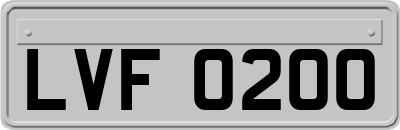 LVF 0200